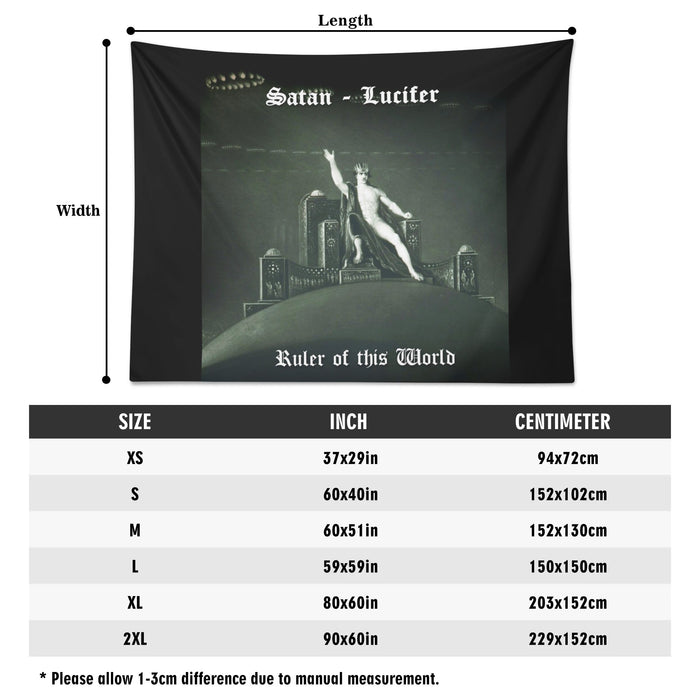 Length

Width

Satan - Lucifer

Ruler of this World

| SIZE | INCH | CENTIMETER |
|---|---|---|
| XS | 37x29in | 94x72cm |
| S | 60x40in | 152x102cm |
| M | 60x51in | 152x130cm |
| L | 59x59in | 150x150cm |
| XL | 80x60in | 203x152cm |
| 2XL | 90x60in | 229x152cm |

* Please allow 1-3cm difference due to manual measurement.